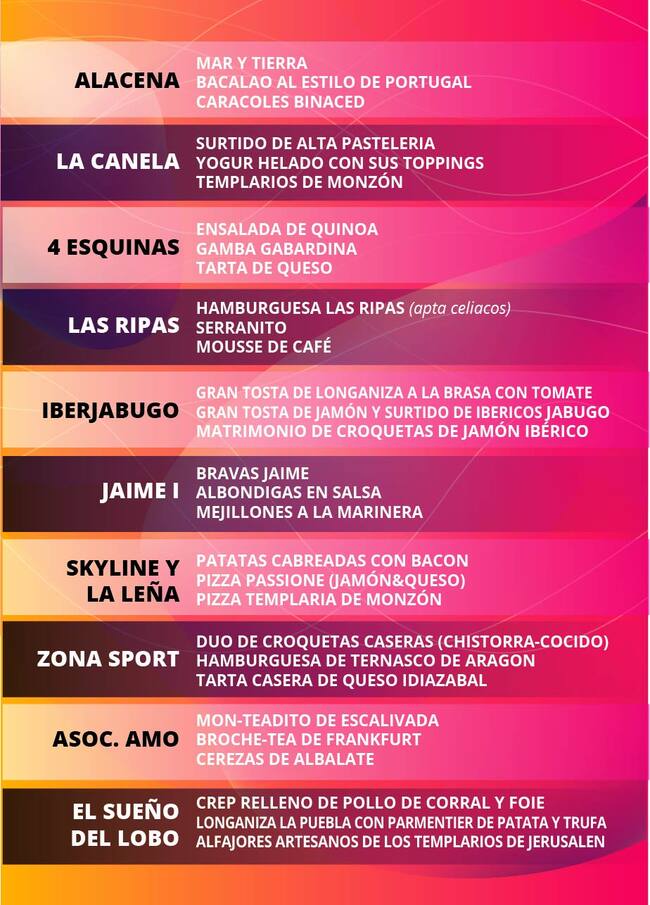 ALACENA
MAR Y TIERRA
BACALAO AL ESTILO DE PORTUGAL
CARACOLES BINACED

LA CANELA
SURTIDO DE ALTA PASTELERIA
YOGUR HELADO CON SUS TOPPINGS
TEMPLARIOS DE MONZÓN

4 ESQUINAS
ENSALADA DE QUINOA
GAMBA GABARDINA
TARTA DE QUESO

LAS RIPAS
HAMBURGUESA LAS RIPAS (apta celiacos)
SERRANITO
MOUSSE DE CAFÉ

IBERJABUGO
GRAN TOSTA DE LONGANIZA A LA BRASA CON TOMATE
GRAN TOSTA DE JAMÓN Y SURTIDO DE IBERICOS JABUGO
MATRIMONIO DE CROQUETAS DE JAMÓN IBÉRICO

JAIME I
BRAVAS JAIME
ALBONDIGAS EN SALSA
MEJILLONES A LA MARINERA

SKYLINE Y LA LEÑA
PATATAS CABREADAS CON BACON
PIZZA PASSIONE (JAMÓN&QUESO)
PIZZA TEMPLARIA DE MONZÓN

ZONA SPORT
DUO DE CROQUETAS CASERAS (CHISTORRA-COCIDO)
HAMBURGUESA DE TERNASCO DE ARAGON
TARTA CASERA DE QUESO IDIAZABAL

ASOC. AMO
MON-TEADITO DE ESCALIVADA
BROCHE-TEA DE FRANKFURT
CEREZAS DE ALBALATE

EL SUEÑO DEL LOBO
CREP RELLENO DE POLLO DE CORRAL Y FOIE
LONGANIZA LA PUEBLA CON PARMENTIER DE PATATA Y TRUFA
ALFAJORES ARTESANOS DE LOS TEMPLARIOS DE JERUSALEN